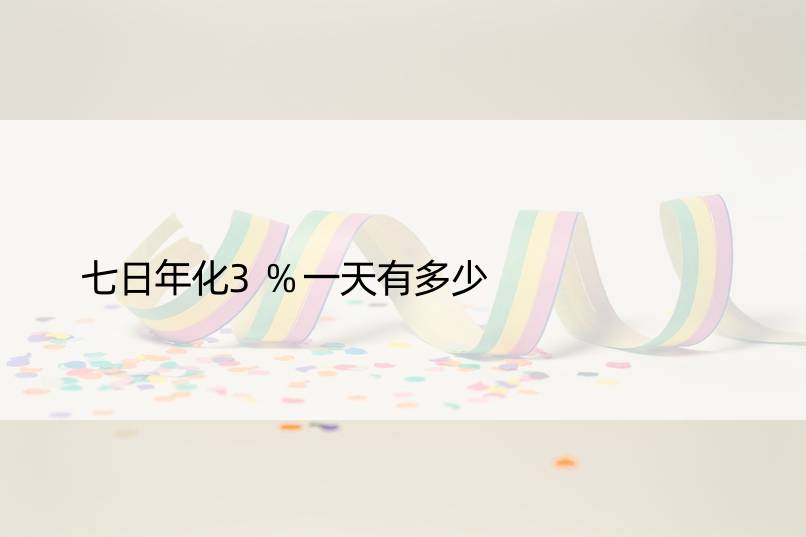 七日年化3 %一天有多少